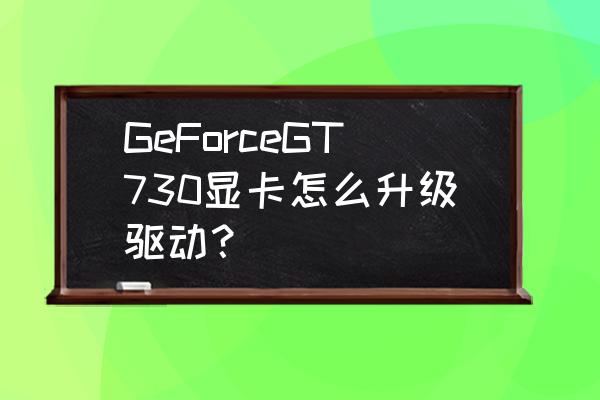 GeForceGT 730显卡怎么升级驱动？